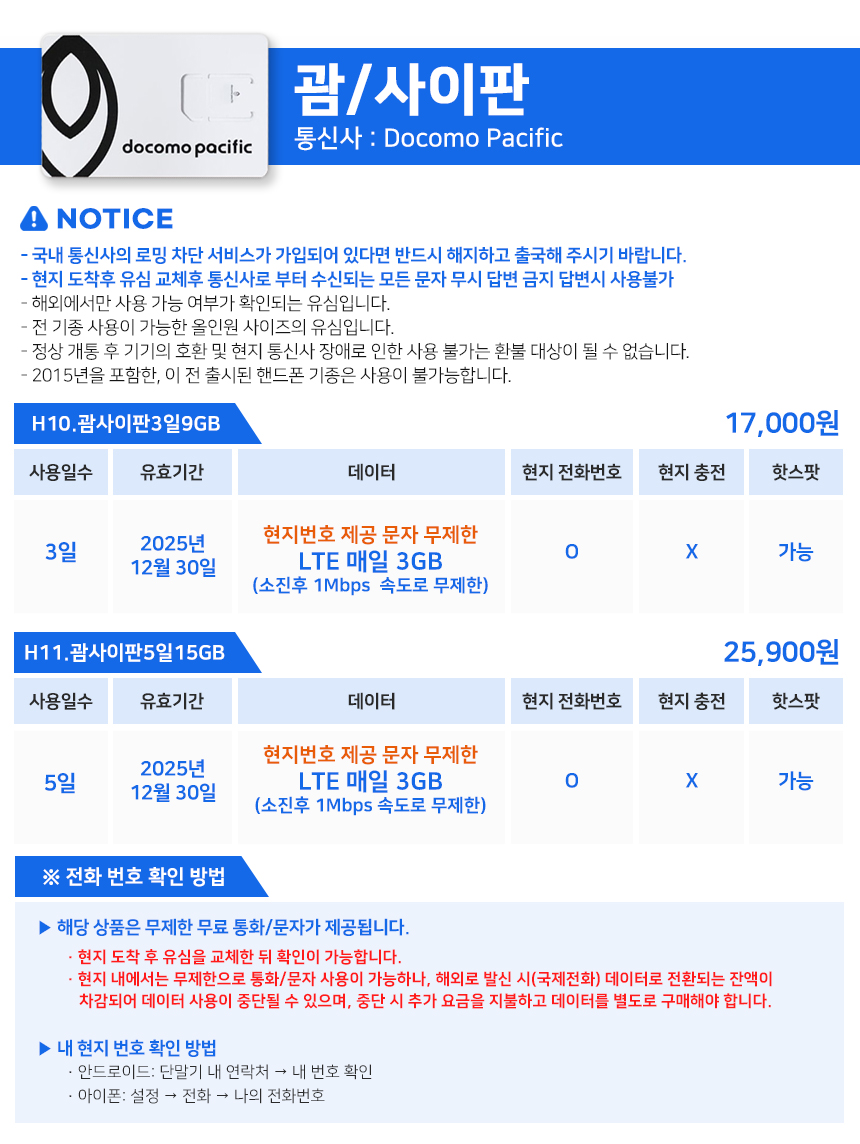 docomo pacific

괌/사이판
통신사 : Docomo Pacific

NOTICE

- 국내 통신사의 로밍 차단 서비스가 가입되어 있다면 반드시 해지하고 출국해 주시기 바랍니다.
- 현지 도착후 유심 교체후 통신사로 부터 수신되는 모든 문자 무시 답변 금지 답변시 사용불가
- 해외에서만 사용 가능 여부가 확인되는 유심입니다.
- 전 기종 사용이 가능한 올인원 사이즈의 유심입니다.
- 정상 개통 후 기기의 호환 및 현지 통신사 장애로 인한 사용 불가는 환불 대상이 될 수 없습니다.
- 2015년을 포함한, 이 전 출시된 핸드폰 기종은 사용이 불가능합니다.

H10.괌사이판3일9GB
17,000원

| 사용일수 | 유효기간 | 데이터 | 현지 전화번호 | 현지 충전 | 핫스팟 |
|---|---|---|---|---|---|
| 3일 | 2025년 12월 30일 | 현지번호 제공 문자 무제한 LTE 매일 3GB (소진후 1Mbps 속도로 무제한) | O | X | 가능 |

H11.괌사이판5일15GB
25,900원

| 사용일수 | 유효기간 | 데이터 | 현지 전화번호 | 현지 충전 | 핫스팟 |
|---|---|---|---|---|---|
| 5일 | 2025년 12월 30일 | 현지번호 제공 문자 무제한 LTE 매일 3GB (소진후 1Mbps 속도로 무제한) | O | X | 가능 |

※ 전화 번호 확인 방법

▶ 해당 상품은 무제한 무료 통화/문자가 제공됩니다.
· 현지 도착 후 유심을 교체한 뒤 확인이 가능합니다.
· 현지 내에서는 무제한으로 통화/문자 사용이 가능하나, 해외로 발신 시(국제전화) 데이터로 전환되는 잔액이 차감되어 데이터 사용이 중단될 수 있으며, 중단 시 추가 요금을 지불하고 데이터를 별도로 구매해야 합니다.

▶ 내 현지 번호 확인 방법
· 안드로이드: 단말기 내 연락처 → 내 번호 확인
· 아이폰: 설정 → 전화 → 나의 전화번호